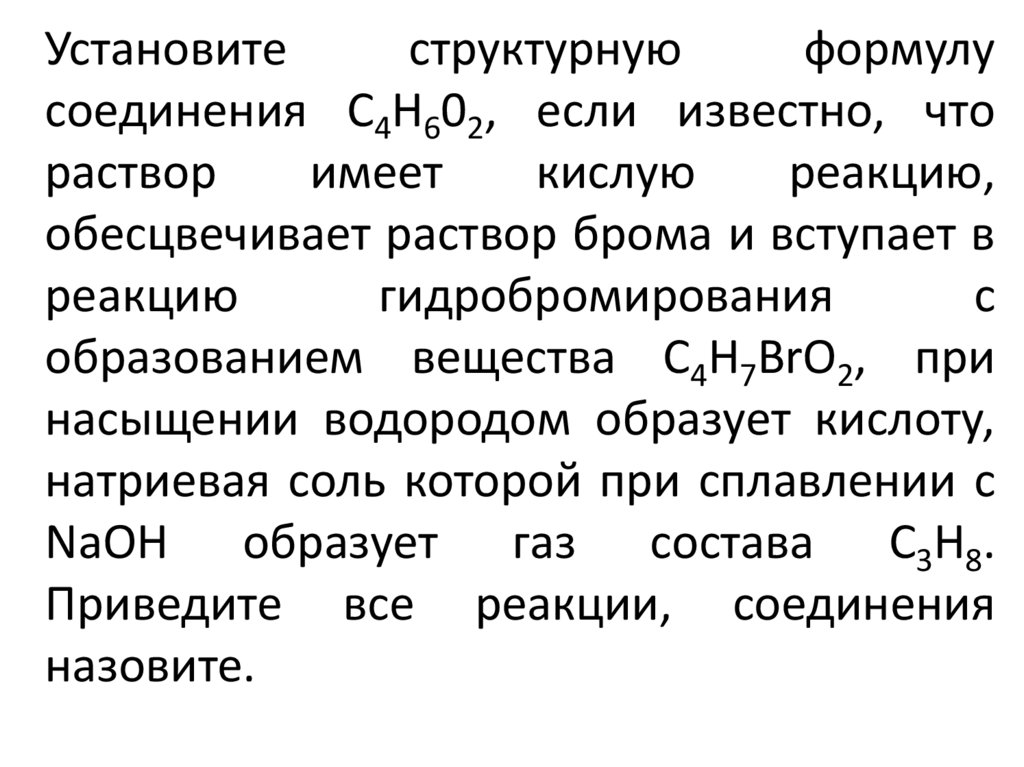 Установите структурную формулу соединения $C_4H_60_2$, если известно, что раствор имеет кислую реакцию, обесцвечивает раствор брома и вступает в реакцию гидробромирования с образованием вещества $C_4H_7BrO_2$, при насыщении водородом образует кислоту, натриевая соль которой при сплавлении с NaOH образует газ состава $C_3H_8$. Приведите все реакции, соединения назовите.